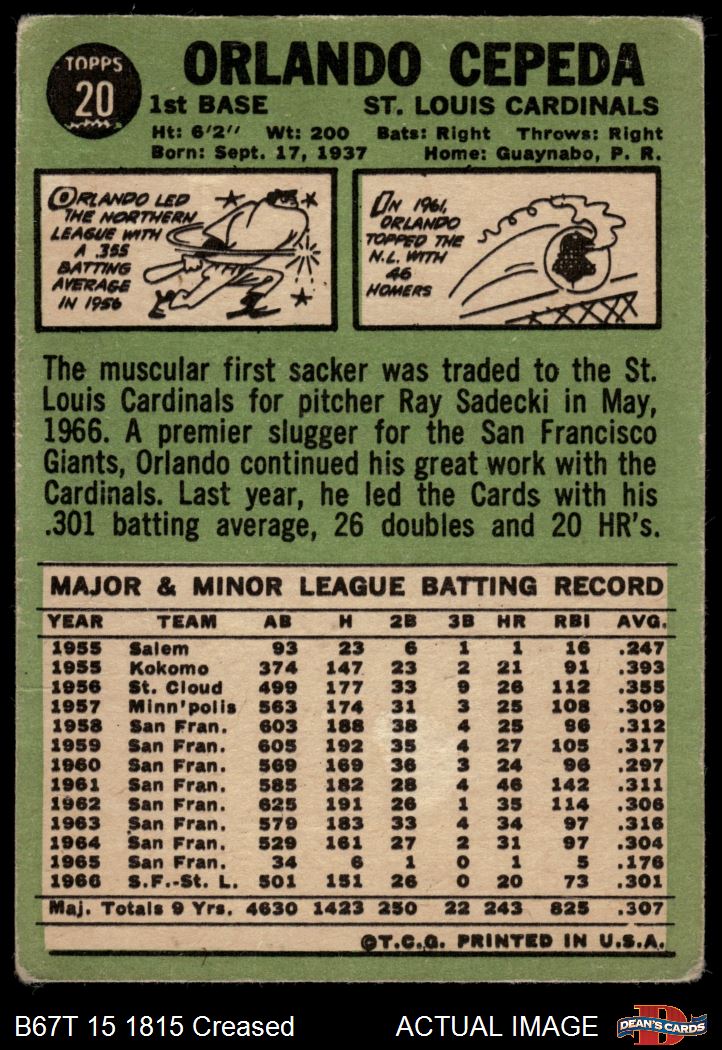 TOPPS
20

ORLANDO CEPEDA

1st BASE ST. LOUIS CARDINALS

Ht: 6'2" Wt: 200 Bats: Right Throws: Right
Born: Sept. 17, 1937 Home: Guaynabo, P. R.

ORLANDO LED THE NORTHERN LEAGUE WITH A .355 BATTING AVERAGE IN 1956

IN 1961, ORLANDO TOPPED THE N.L. WITH 46 HOMERS

The muscular first sacker was traded to the St. Louis Cardinals for pitcher Ray Sadecki in May, 1966. A premier slugger for the San Francisco Giants, Orlando continued his great work with the Cardinals. Last year, he led the Cards with his .301 batting average, 26 doubles and 20 HR's.

MAJOR & MINOR LEAGUE BATTING RECORD

| YEAR | TEAM | AB | H | 2B | 3B | HR | RBI | AVG. |
|---|---|---|---|---|---|---|---|---|
| 1955 | Salem | 93 | 23 | 6 | 1 | 1 | 16 | .247 |
| 1955 | Kokomo | 374 | 147 | 23 | 2 | 21 | 91 | .393 |
| 1956 | St. Cloud | 499 | 177 | 33 | 9 | 26 | 112 | .355 |
| 1957 | Minn'polis | 563 | 174 | 31 | 3 | 25 | 108 | .309 |
| 1958 | San Fran. | 603 | 188 | 38 | 4 | 25 | 96 | .312 |
| 1959 | San Fran. | 605 | 192 | 35 | 4 | 27 | 105 | .317 |
| 1960 | San Fran. | 569 | 169 | 36 | 3 | 24 | 96 | .297 |
| 1961 | San Fran. | 585 | 182 | 28 | 4 | 46 | 142 | .311 |
| 1962 | San Fran. | 625 | 191 | 26 | 1 | 35 | 114 | .306 |
| 1963 | San Fran. | 579 | 183 | 33 | 4 | 34 | 97 | .316 |
| 1964 | San Fran. | 529 | 161 | 27 | 2 | 31 | 97 | .304 |
| 1965 | San Fran. | 34 | 6 | 1 | 0 | 1 | 5 | .176 |
| 1966 | S.F.-St. L. | 501 | 151 | 26 | 0 | 20 | 73 | .301 |
| Maj. Totals 9 Yrs. | | 4630 | 1423 | 250 | 22 | 243 | 825 | .307 |

©T.C.G. PRINTED IN U.S.A.

B67T 15 1815 Creased ACTUAL IMAGE DEAN'S CARDS